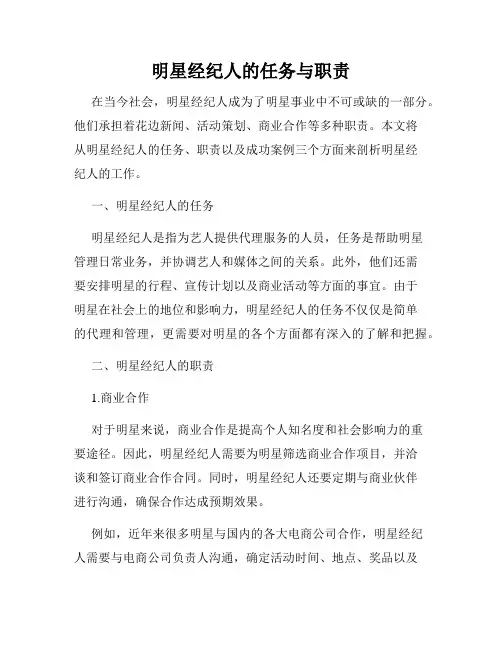 明星经纪人的任务与职责

在当今社会，明星经纪人成为了明星事业中不可或缺的一部分。他们承担着花边新闻、活动策划、商业合作等多种职责。本文将从明星经纪人的任务、职责以及成功案例三个方面来剖析明星经纪人的工作。

一、明星经纪人的任务

明星经纪人是指为艺人提供代理服务的人员，任务是帮助明星管理日常业务，并协调艺人和媒体之间的关系。此外，他们还需要安排明星的行程、宣传计划以及商业活动等方面的事宜。由于明星在社会上的地位和影响力，明星经纪人的任务不仅仅是简单的代理和管理，更需要对明星的各个方面都有深入的了解和把握。

二、明星经纪人的职责

1.商业合作

对于明星来说，商业合作是提高个人知名度和社会影响力的重要途径。因此，明星经纪人需要为明星筛选商业合作项目，并洽谈和签订商业合作合同。同时，明星经纪人还要定期与商业伙伴进行沟通，确保合作达成预期效果。

例如，近年来很多明星与国内的各大电商公司合作，明星经纪人需要与电商公司负责人沟通，确定活动时间、地点、奖品以及